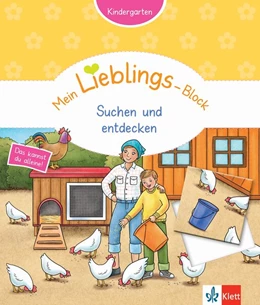 Kindergarten

Mein Lieblings-Block

Suchen und entdecken

Das kannst du alleine!

Klett